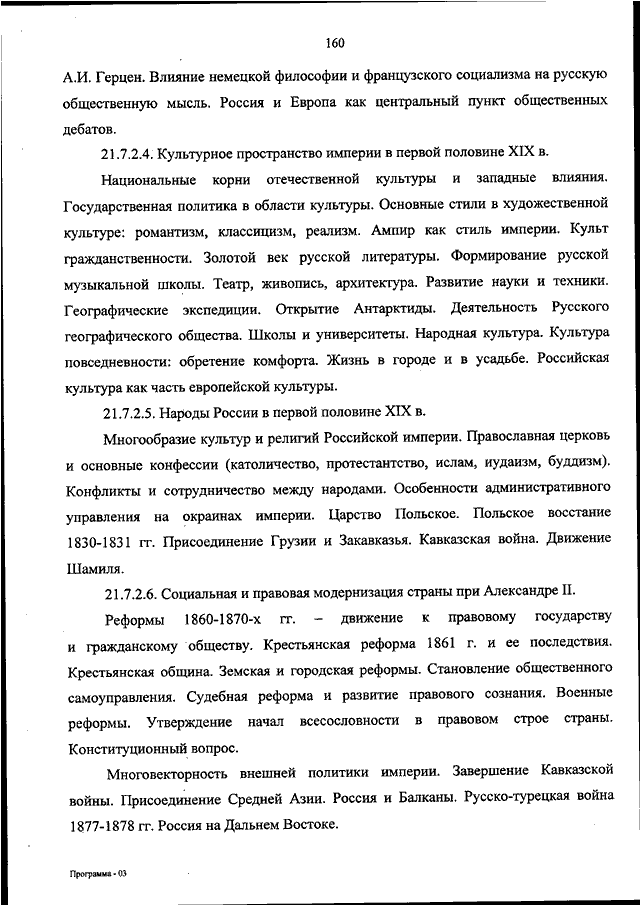 160

А.И. Герцен. Влияние немецкой философии и французского социализма на русскую общественную мысль. Россия и Европа как центральный пункт общественных дебатов.

21.7.2.4. Культурное пространство империи в первой половине XIX в.

Национальные корни отечественной культуры и западные влияния. Государственная политика в области культуры. Основные стили в художественной культуре: романтизм, классицизм, реализм. Ампир как стиль империи. Культ гражданственности. Золотой век русской литературы. Формирование русской музыкальной школы. Театр, живопись, архитектура. Развитие науки и техники. Географические экспедиции. Открытие Антарктиды. Деятельность Русского географического общества. Школы и университеты. Народная культура. Культура повседневности: обретение комфорта. Жизнь в городе и в усадьбе. Российская культура как часть европейской культуры.

21.7.2.5. Народы России в первой половине XIX в.

Многообразие культур и религий Российской империи. Православная церковь и основные конфессии (католичество, протестантство, ислам, иудаизм, буддизм). Конфликты и сотрудничество между народами. Особенности административного управления на окраинах империи. Царство Польское. Польское восстание 1830-1831 гг. Присоединение Грузии и Закавказья. Кавказская война. Движение Шамиля.

21.7.2.6. Социальная и правовая модернизация страны при Александре II.

Реформы 1860-1870-х гг. – движение к правовому государству и гражданскому обществу. Крестьянская реформа 1861 г. и ее последствия. Крестьянская община. Земская и городская реформы. Становление общественного самоуправления. Судебная реформа и развитие правового сознания. Военные реформы. Утверждение начал всесословности в правовом строе страны. Конституционный вопрос.

Многовекторность внешней политики империи. Завершение Кавказской войны. Присоединение Средней Азии. Россия и Балканы. Русско-турецкая война 1877-1878 гг. Россия на Дальнем Востоке.

Программа - 03